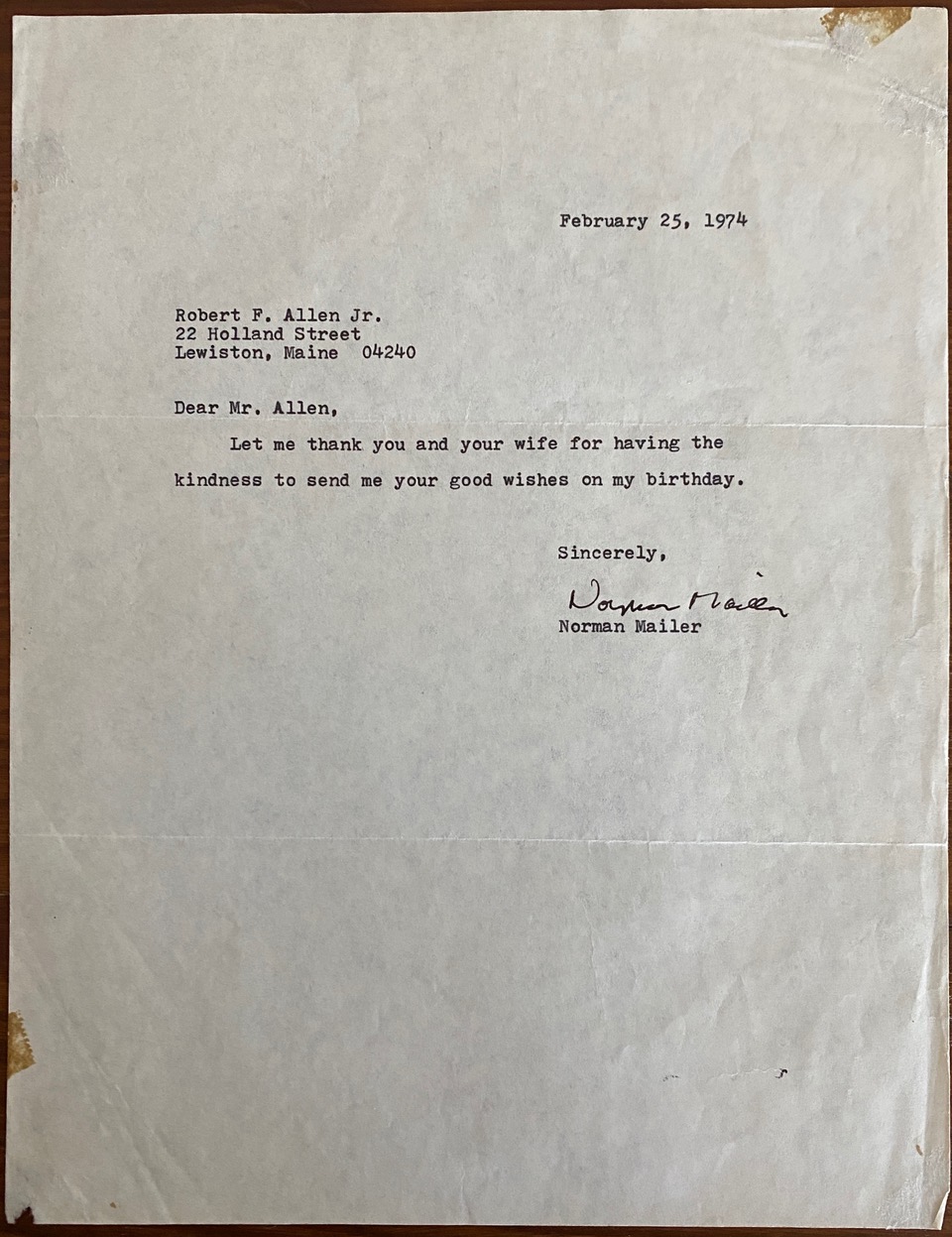 February 25, 1974

Robert F. Allen Jr.
22 Holland Street
Lewiston, Maine 04240

Dear Mr. Allen,

Let me thank you and your wife for having the kindness to send me your good wishes on my birthday.

Sincerely,

Norman Mailer
Norman Mailer